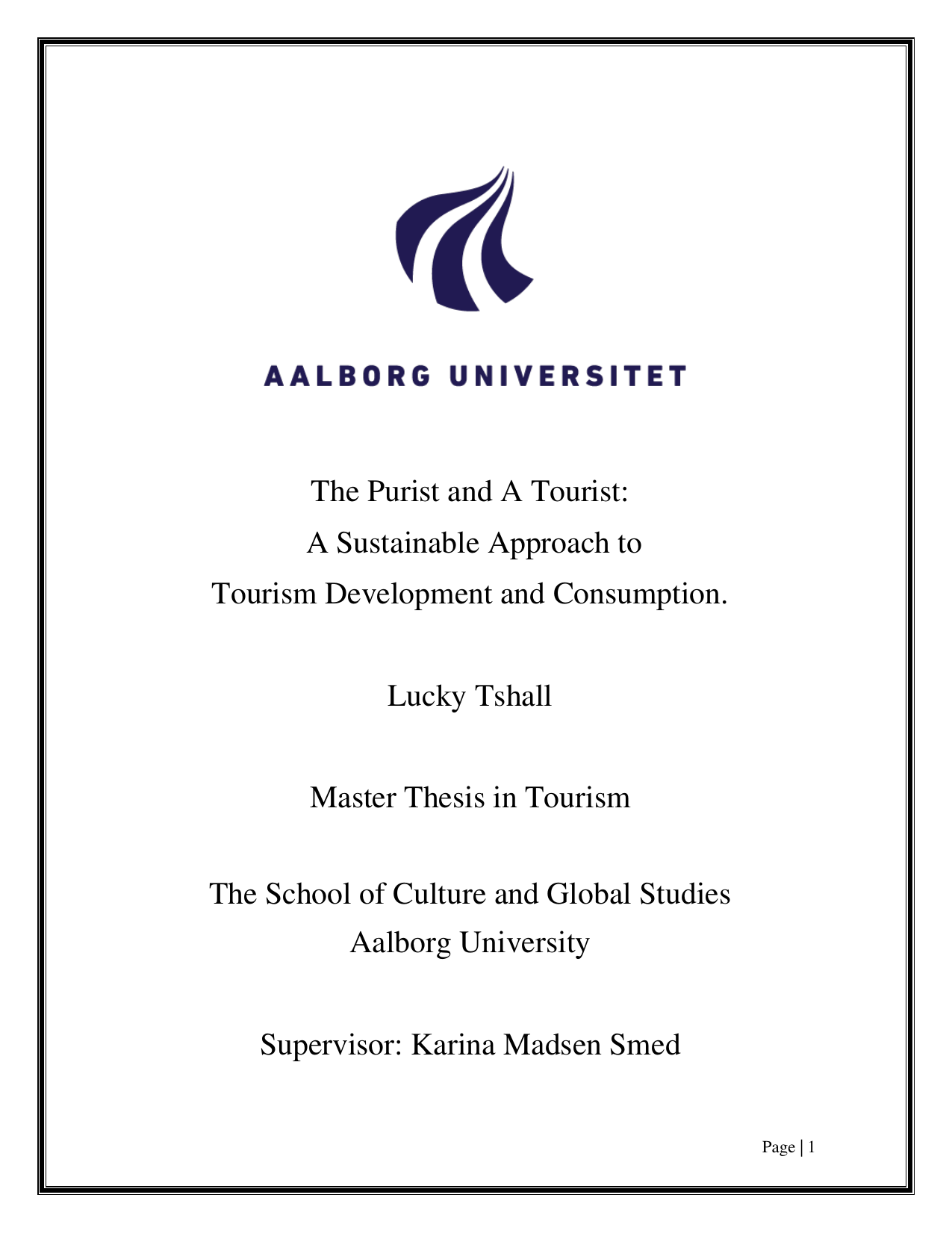 AALBORG UNIVERSITET

The Purist and A Tourist:
A Sustainable Approach to
Tourism Development and Consumption.

Lucky Tshall

Master Thesis in Tourism

The School of Culture and Global Studies
Aalborg University

Supervisor: Karina Madsen Smed

Page | 1